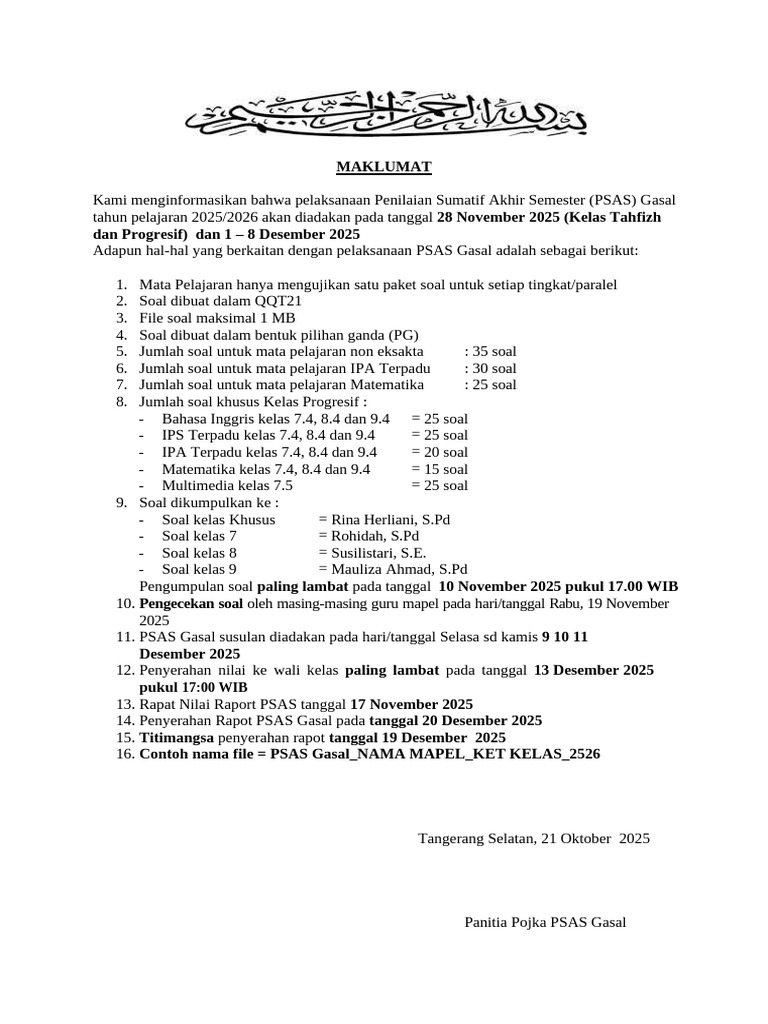 بسم الله الرحمن الرحيم

MAKLUMAT

Kami menginformasikan bahwa pelaksanaan Penilaian Sumatif Akhir Semester (PSAS) Gasal tahun pelajaran 2025/2026 akan diadakan pada tanggal 28 November 2025 (Kelas Tahfizh dan Progresif) dan 1 – 8 Desember 2025
Adapun hal-hal yang berkaitan dengan pelaksanaan PSAS Gasal adalah sebagai berikut:

1. Mata Pelajaran hanya mengujikan satu paket soal untuk setiap tingkat/paralel
2. Soal dibuat dalam QQT21
3. File soal maksimal 1 MB
4. Soal dibuat dalam bentuk pilihan ganda (PG)
5. Jumlah soal untuk mata pelajaran non eksakta : 35 soal
6. Jumlah soal untuk mata pelajaran IPA Terpadu : 30 soal
7. Jumlah soal untuk mata pelajaran Matematika : 25 soal
8. Jumlah soal khusus Kelas Progresif :
- Bahasa Inggris kelas 7.4, 8.4 dan 9.4 = 25 soal
- IPS Terpadu kelas 7.4, 8.4 dan 9.4 = 25 soal
- IPA Terpadu kelas 7.4, 8.4 dan 9.4 = 20 soal
- Matematika kelas 7.4, 8.4 dan 9.4 = 15 soal
- Multimedia kelas 7.5 = 25 soal
9. Soal dikumpulkan ke :
- Soal kelas Khusus = Rina Herliani, S.Pd
- Soal kelas 7 = Rohidah, S.Pd
- Soal kelas 8 = Susilistari, S.E.
- Soal kelas 9 = Mauliza Ahmad, S.Pd
Pengumpulan soal paling lambat pada tanggal 10 November 2025 pukul 17.00 WIB
10. Pengecekan soal oleh masing-masing guru mapel pada hari/tanggal Rabu, 19 November 2025
11. PSAS Gasal susulan diadakan pada hari/tanggal Selasa sd kamis 9 10 11 Desember 2025
12. Penyerahan nilai ke wali kelas paling lambat pada tanggal 13 Desember 2025 pukul 17:00 WIB
13. Rapat Nilai Raport PSAS tanggal 17 November 2025
14. Penyerahan Rapot PSAS Gasal pada tanggal 20 Desember 2025
15. Titimangsa penyerahan rapot tanggal 19 Desember 2025
16. Contoh nama file = PSAS Gasal_NAMA MAPEL_KET KELAS_2526

Tangerang Selatan, 21 Oktober 2025

Panitia Pojka PSAS Gasal